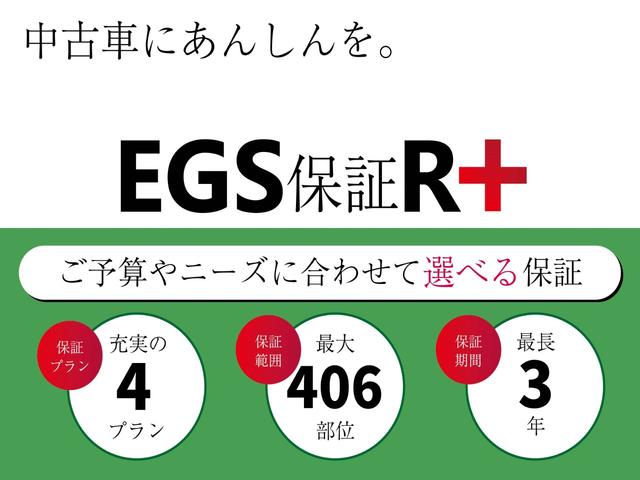 中古車にあんしんを。

EGS保証R+

ご予算やニーズに合わせて選べる保証

保証プラン
充実の
4
プラン

保証範囲
最大
406
部位

保証期間
最長
3
年